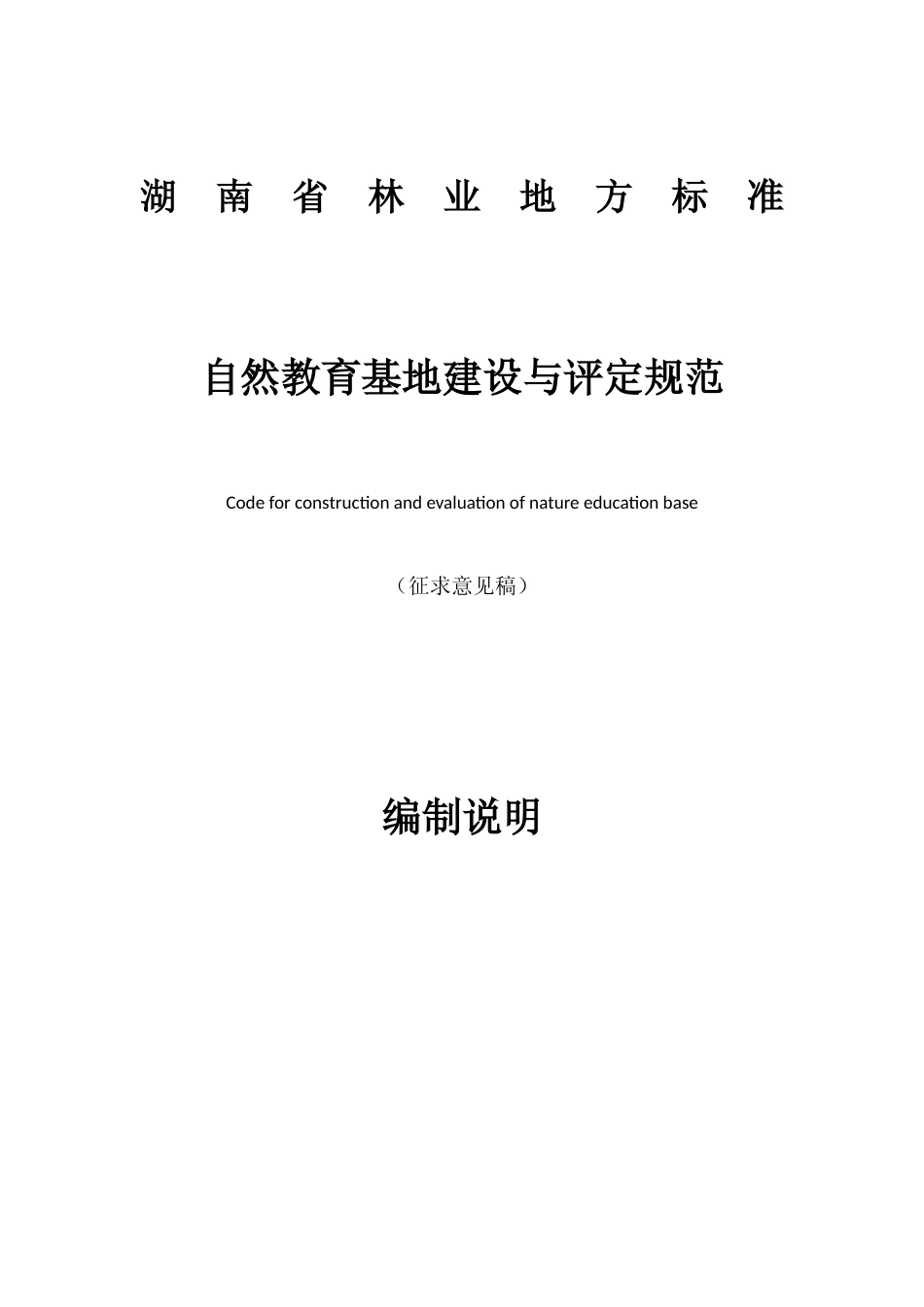 湖 南 省 林 业 地 方 标 准

自然教育基地建设与评定规范

Code for construction and evaluation of nature education base

（征求意见稿）

编制说明